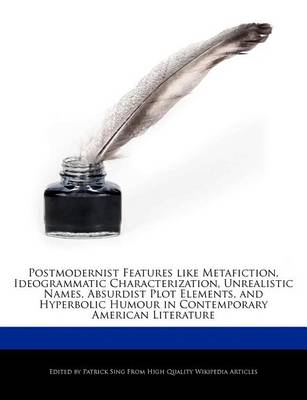 Postmodernist Features like Metafiction, Ideogrammatic Characterization, Unrealistic Names, Absurdist Plot Elements, and Hyperbolic Humour in Contemporary American Literature

Edited by Patrick Sing From High Quality Wikipedia Articles